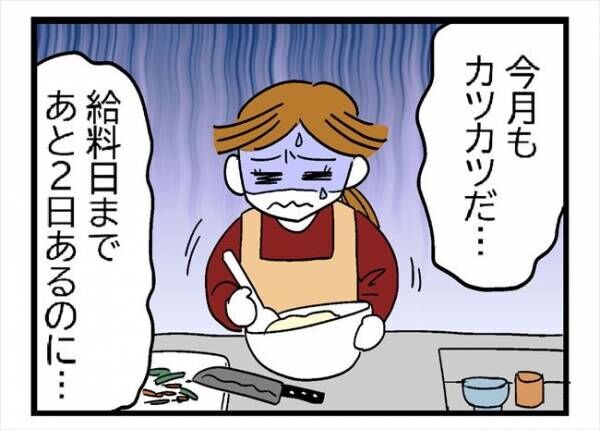 今月もカツカツだ…

給料日まであと2日あるのに…